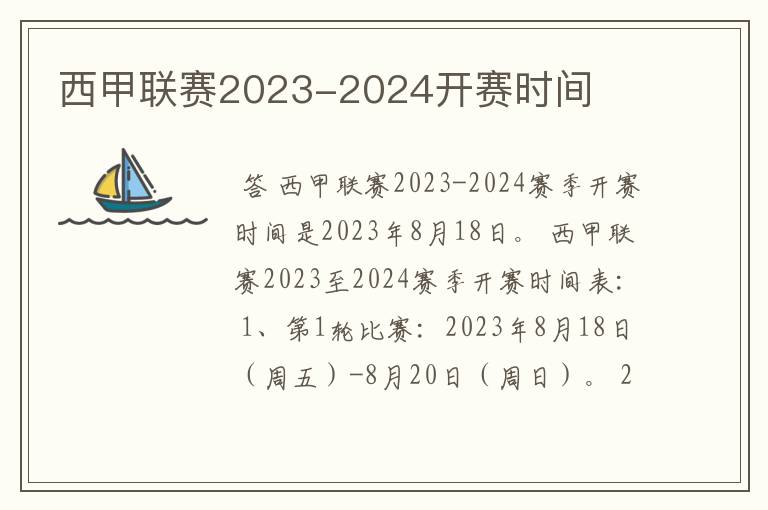 西甲联赛2023-2024开赛时间

答 西甲联赛2023-2024赛季开赛时间是2023年8月18日。 西甲联赛2023至2024赛季开赛时间表: 1、第1轮比赛: 2023年8月18日（周五）-8月20日（周日）。 2